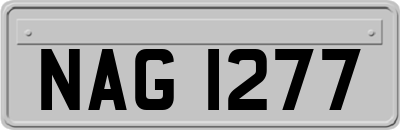 NAG 1277